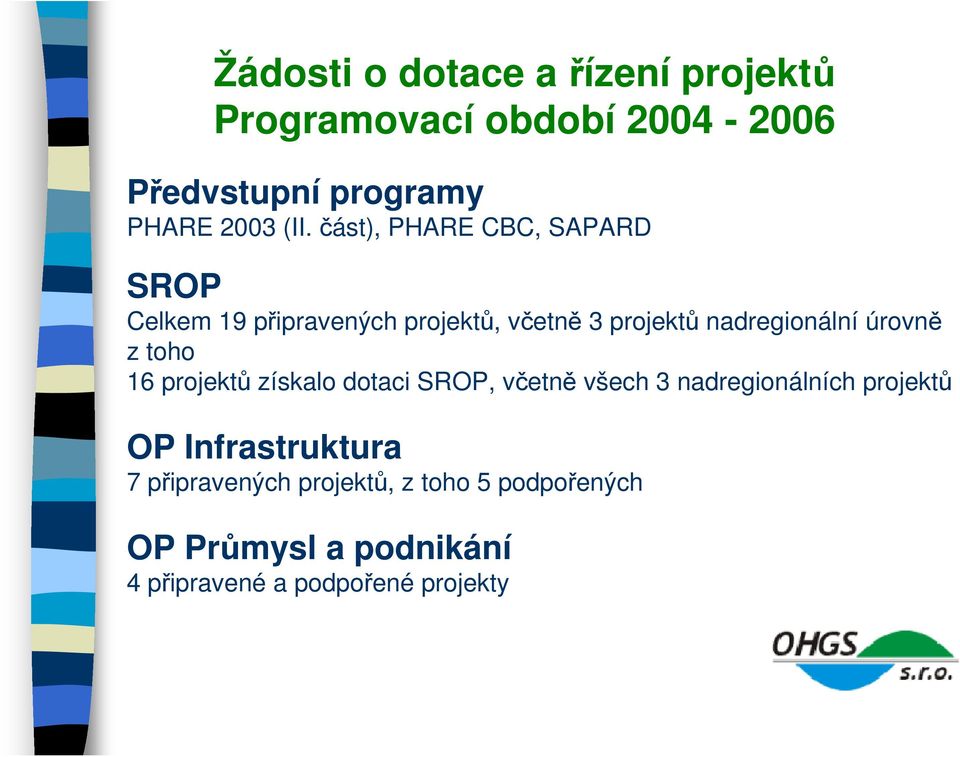 Žádosti o dotace a řízení projektů
Programovací období 2004 - 2006

Předvstupní programy
PHARE 2003 (II. část), PHARE CBC, SAPARD

SROP
Celkem 19 připravených projektů, včetně 3 projektů nadregionální úrovně z toho
16 projektů získalo dotaci SROP, včetně všech 3 nadregionálních projektů

OP Infrastruktura
7 připravených projektů, z toho 5 podpořených

OP Průmysl a podnikání
4 připravené a podpořené projekty

OHGS
s.r.o.